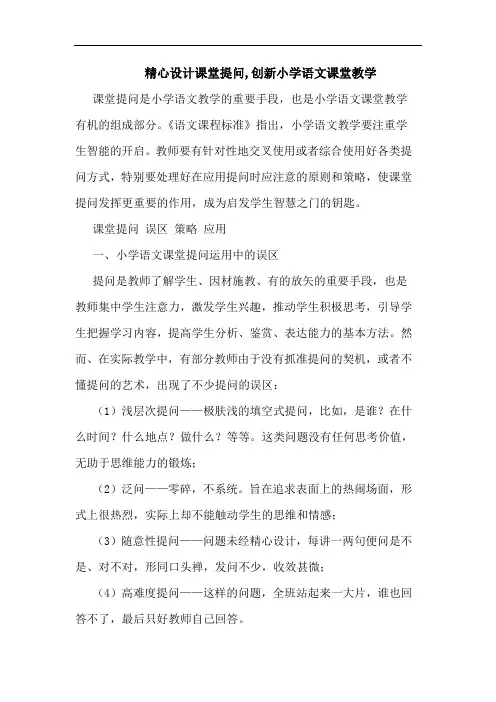 精心设计课堂提问,创新小学语文课堂教学

课堂提问是小学语文教学的重要手段，也是小学语文课堂教学有机的组成部分。《语文课程标准》指出，小学语文教学要注重学生智能的开启。教师要有针对性地交叉使用或者综合使用好各类提问方式，特别要处理好在应用提问时应注意的原则和策略，使课堂提问发挥更重要的作用，成为启发学生智慧之门的钥匙。

课堂提问 误区 策略 应用

一、小学语文课堂提问运用中的误区

提问是教师了解学生、因材施教、有的放矢的重要手段，也是教师集中学生注意力，激发学生兴趣，推动学生积极思考，引导学生把握学习内容，提高学生分析、鉴赏、表达能力的基本方法。然而、在实际教学中，有部分教师由于没有抓准提问的契机，或者不懂提问的艺术，出现了不少提问的误区：

（1）浅层次提问——极肤浅的填空式提问，比如，是谁？在什么时间？什么地点？做什么？等等。这类问题没有任何思考价值，无助于思维能力的锻炼；

（2）泛问——零碎，不系统。旨在追求表面上的热闹场面，形式上很热烈，实际上却不能触动学生的思维和情感；

（3）随意性提问——问题未经精心设计，每讲一两句便问是不是、对不对，形同口头禅，发问不少，收效甚微；

（4）高难度提问——这样的问题，全班站起来一大片，谁也回答不了，最后只好教师自己回答。